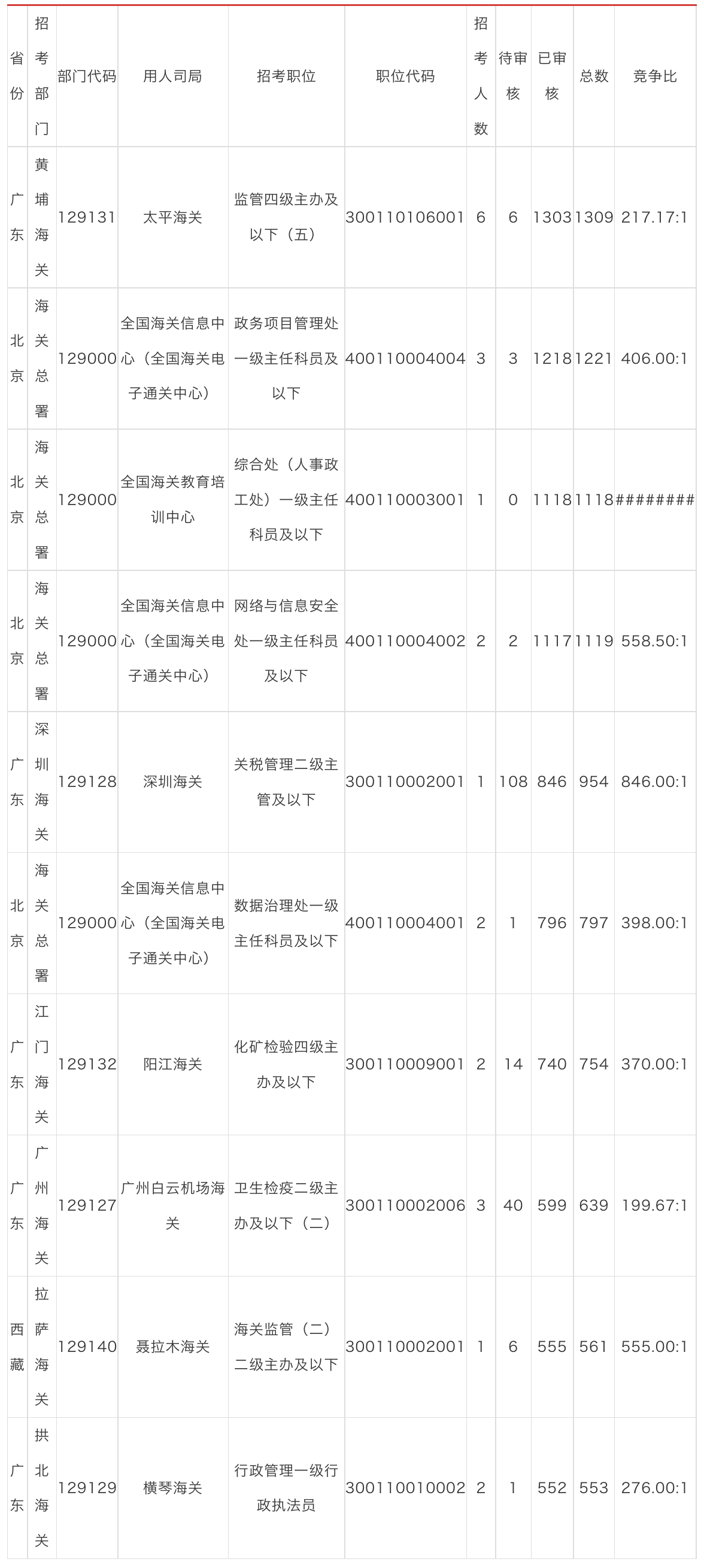 | 省份 | 招考部门 | 部门代码 | 用人司局 | 招考职位 | 职位代码 | 招考人数 | 待审核 | 已审核 | 总数 | 竞争比 |
|---|---|---|---|---|---|---|---|---|---|---|
| 广东 | 黄埔海关 | 129131 | 太平海关 | 监管四级主办及以下（五） | 300110106001 | 6 | 6 | 1303 | 1309 | 217.17:1 |
| 北京 | 海关总署 | 129000 | 全国海关信息中心（全国海关电子通关中心） | 政务项目管理处一级主任科员及以下 | 400110004004 | 3 | 3 | 1218 | 1221 | 406.00:1 |
| 北京 | 海关总署 | 129000 | 全国海关教育培训中心 | 综合处（人事政工处）一级主任科员及以下 | 400110003001 | 1 | 0 | 1118 | 1118 | ######## |
| 北京 | 海关总署 | 129000 | 全国海关信息中心（全国海关电子通关中心） | 网络与信息安全处一级主任科员及以下 | 400110004002 | 2 | 2 | 1117 | 1119 | 558.50:1 |
| 广东 | 深圳海关 | 129128 | 深圳海关 | 关税管理二级主管及以下 | 300110002001 | 1 | 108 | 846 | 954 | 846.00:1 |
| 北京 | 海关总署 | 129000 | 全国海关信息中心（全国海关电子通关中心） | 数据治理处一级主任科员及以下 | 400110004001 | 2 | 1 | 796 | 797 | 398.00:1 |
| 广东 | 江门海关 | 129132 | 阳江海关 | 化矿检验四级主办及以下 | 300110009001 | 2 | 14 | 740 | 754 | 370.00:1 |
| 广东 | 广州海关 | 129127 | 广州白云机场海关 | 卫生检疫二级主办及以下（二） | 300110002006 | 3 | 40 | 599 | 639 | 199.67:1 |
| 西藏 | 拉萨海关 | 129140 | 聂拉木海关 | 海关监管（二）二级主办及以下 | 300110002001 | 1 | 6 | 555 | 561 | 555.00:1 |
| 广东 | 拱北海关 | 129129 | 横琴海关 | 行政管理一级行政执法员 | 300110010002 | 2 | 1 | 552 | 553 | 276.00:1 |